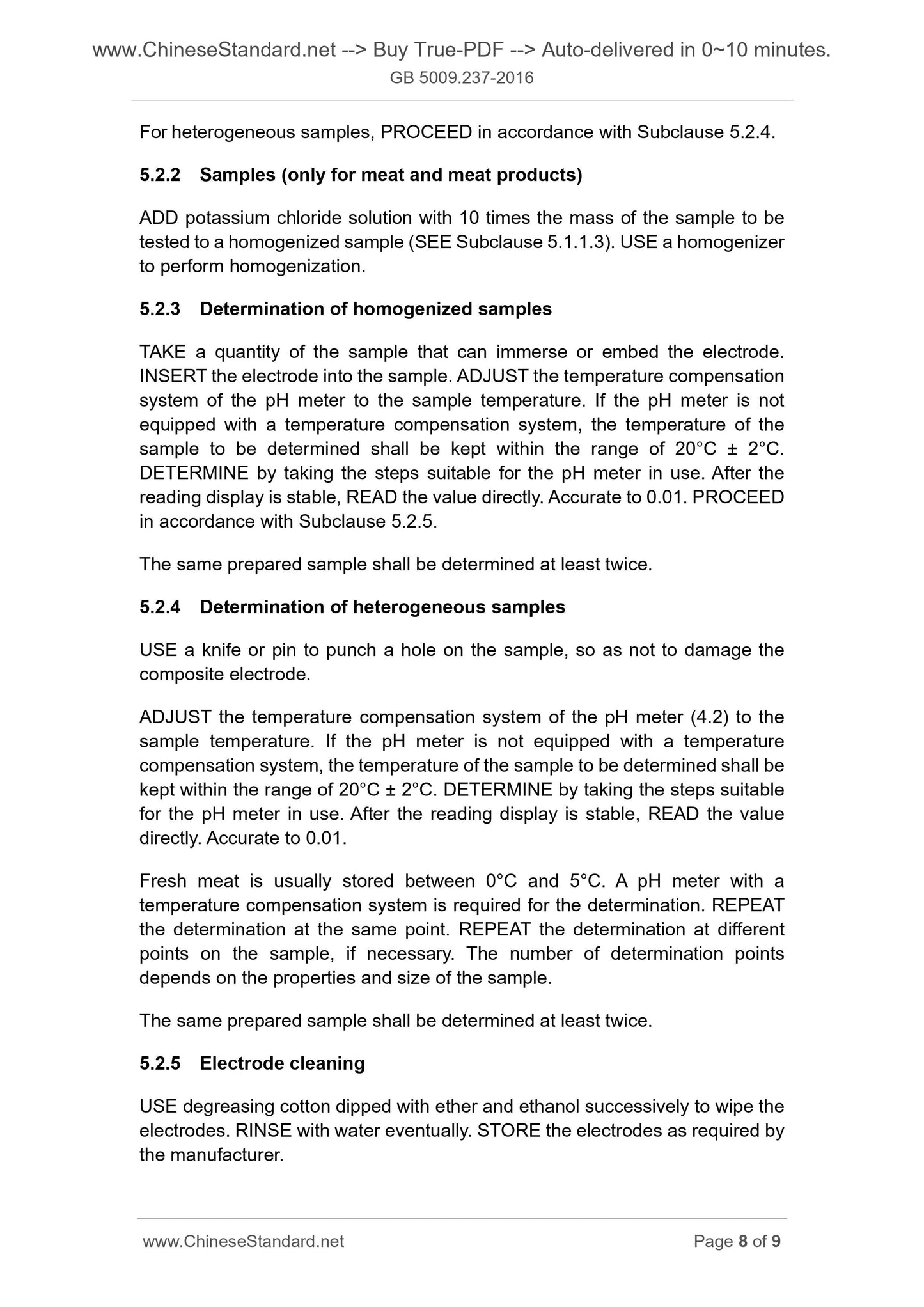 www.ChineseStandard.net --> Buy True-PDF --> Auto-delivered in 0~10 minutes.
GB 5009.237-2016

For heterogeneous samples, PROCEED in accordance with Subclause 5.2.4.

5.2.2 Samples (only for meat and meat products)

ADD potassium chloride solution with 10 times the mass of the sample to be tested to a homogenized sample (SEE Subclause 5.1.1.3). USE a homogenizer to perform homogenization.

5.2.3 Determination of homogenized samples

TAKE a quantity of the sample that can immerse or embed the electrode. INSERT the electrode into the sample. ADJUST the temperature compensation system of the pH meter to the sample temperature. If the pH meter is not equipped with a temperature compensation system, the temperature of the sample to be determined shall be kept within the range of 20°C ± 2°C. DETERMINE by taking the steps suitable for the pH meter in use. After the reading display is stable, READ the value directly. Accurate to 0.01. PROCEED in accordance with Subclause 5.2.5.

The same prepared sample shall be determined at least twice.

5.2.4 Determination of heterogeneous samples

USE a knife or pin to punch a hole on the sample, so as not to damage the composite electrode.

ADJUST the temperature compensation system of the pH meter (4.2) to the sample temperature. If the pH meter is not equipped with a temperature compensation system, the temperature of the sample to be determined shall be kept within the range of 20°C ± 2°C. DETERMINE by taking the steps suitable for the pH meter in use. After the reading display is stable, READ the value directly. Accurate to 0.01.

Fresh meat is usually stored between 0°C and 5°C. A pH meter with a temperature compensation system is required for the determination. REPEAT the determination at the same point. REPEAT the determination at different points on the sample, if necessary. The number of determination points depends on the properties and size of the sample.

The same prepared sample shall be determined at least twice.

5.2.5 Electrode cleaning

USE degreasing cotton dipped with ether and ethanol successively to wipe the electrodes. RINSE with water eventually. STORE the electrodes as required by the manufacturer.

www.ChineseStandard.net Page 8 of 9